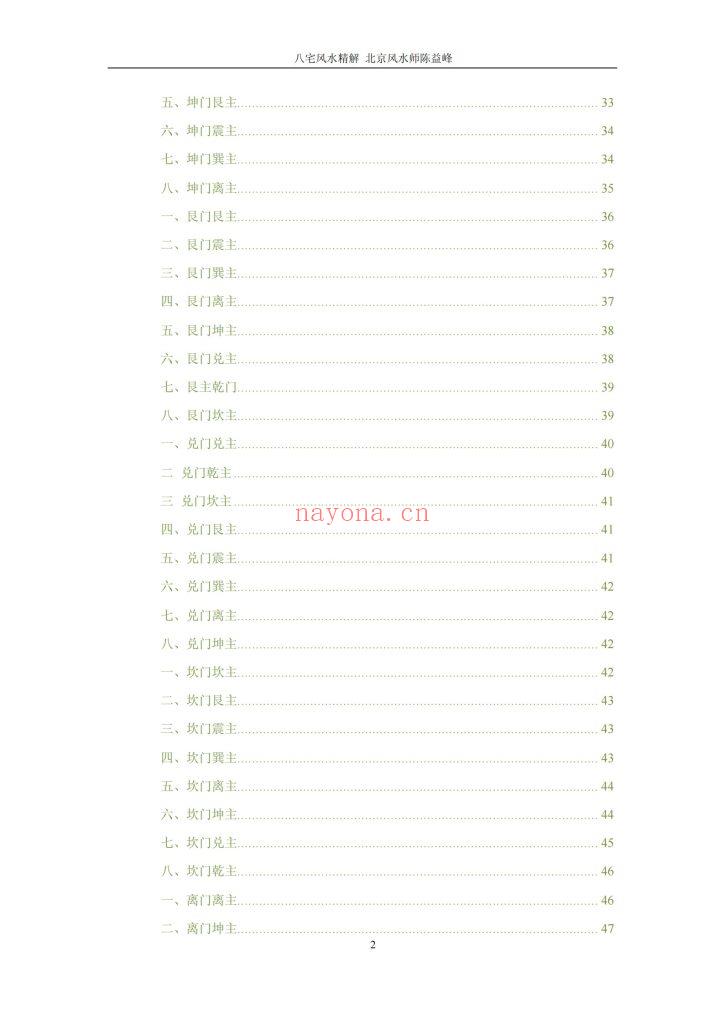 八宅风水精解 北京风水师陈益峰

五、坤门艮主 33

六、坤门震主 34

七、坤门巽主 34

八、坤门离主 35

一、艮门艮主 36

二、艮门震主 36

三、艮门巽主 37

四、艮门离主 37

五、艮门坤主 38

六、艮门兑主 38

七、艮主乾门 39

八、艮门坎主 39

一、兑门兑主 40

二 兑门乾主 40

三 兑门坎主 41

四、兑门艮主 41

五、兑门震主 41

六、兑门巽主 42

七、兑门离主 42

八、兑门坤主 42

一、坎门坎主 42

二、坎门艮主 43

三、坎门震主 43

四、坎门巽主 43

五、坎门离主 44

六、坎门坤主 44

七、坎门兑主 45

八、坎门乾主 46

一、离门离主 46

二、离门坤主 47

2

nayona.cn